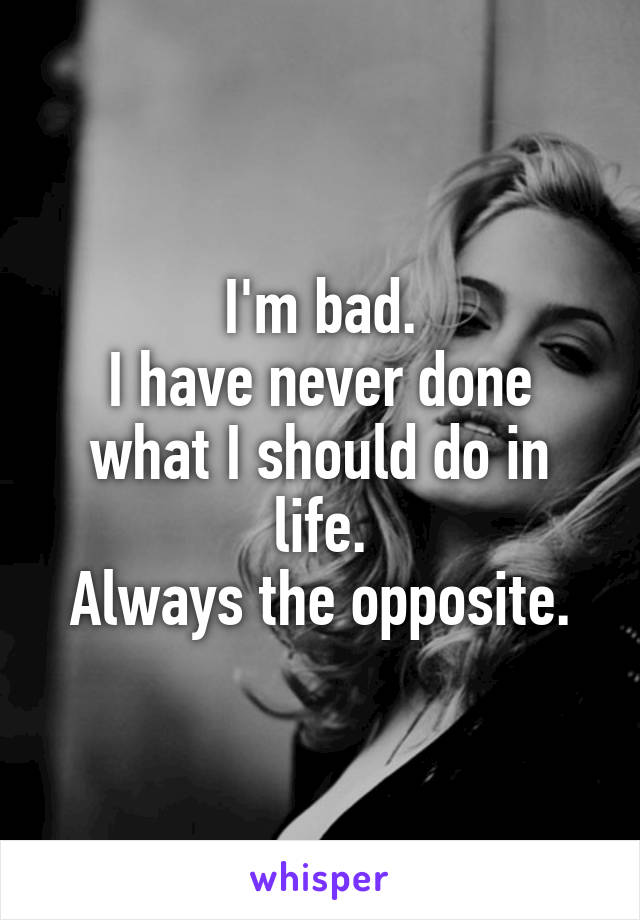 I'm bad.
I have never done what I should do in life.
Always the opposite.

whisper